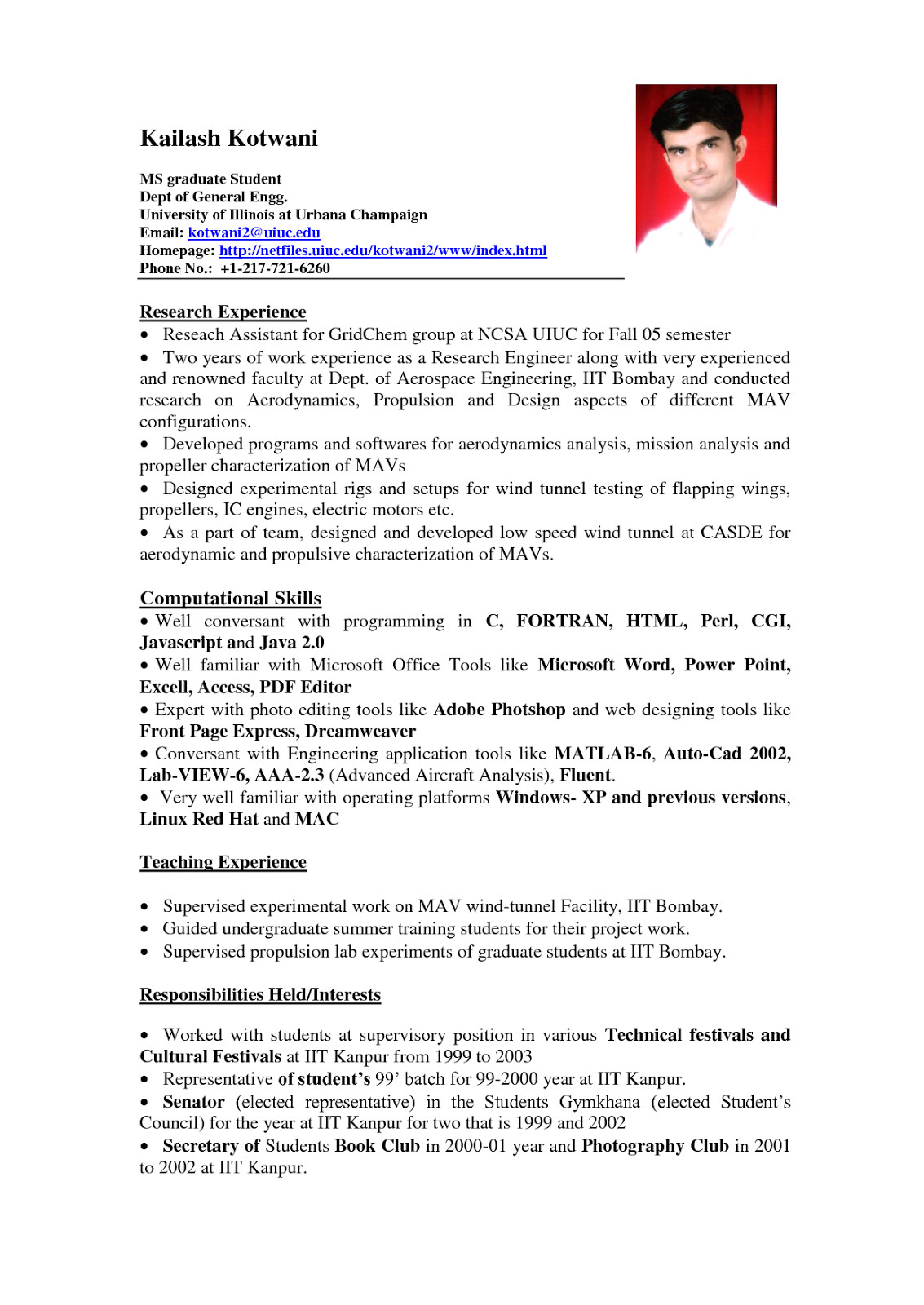 Kailash Kotwani

MS graduate Student
Dept of General Engg.
University of Illinois at Urbana Champaign
Email: kotwani2@uiuc.edu
Homepage: http://netfiles.uiuc.edu/kotwani2/www/index.html
Phone No.: +1-217-721-6260

Research Experience
• Reseach Assistant for GridChem group at NCSA UIUC for Fall 05 semester
• Two years of work experience as a Research Engineer along with very experienced and renowned faculty at Dept. of Aerospace Engineering, IIT Bombay and conducted research on Aerodynamics, Propulsion and Design aspects of different MAV configurations.
• Developed programs and softwares for aerodynamics analysis, mission analysis and propeller characterization of MAVs
• Designed experimental rigs and setups for wind tunnel testing of flapping wings, propellers, IC engines, electric motors etc.
• As a part of team, designed and developed low speed wind tunnel at CASDE for aerodynamic and propulsive characterization of MAVs.

Computational Skills
• Well conversant with programming in C, FORTRAN, HTML, Perl, CGI, Javascript and Java 2.0
• Well familiar with Microsoft Office Tools like Microsoft Word, Power Point, Excell, Access, PDF Editor
• Expert with photo editing tools like Adobe Photshop and web designing tools like Front Page Express, Dreamweaver
• Conversant with Engineering application tools like MATLAB-6, Auto-Cad 2002, Lab-VIEW-6, AAA-2.3 (Advanced Aircraft Analysis), Fluent.
• Very well familiar with operating platforms Windows- XP and previous versions, Linux Red Hat and MAC

Teaching Experience

• Supervised experimental work on MAV wind-tunnel Facility, IIT Bombay.
• Guided undergraduate summer training students for their project work.
• Supervised propulsion lab experiments of graduate students at IIT Bombay.

Responsibilities Held/Interests

• Worked with students at supervisory position in various Technical festivals and Cultural Festivals at IIT Kanpur from 1999 to 2003
• Representative of student's 99' batch for 99-2000 year at IIT Kanpur.
• Senator (elected representative) in the Students Gymkhana (elected Student's Council) for the year at IIT Kanpur for two that is 1999 and 2002
• Secretary of Students Book Club in 2000-01 year and Photography Club in 2001 to 2002 at IIT Kanpur.